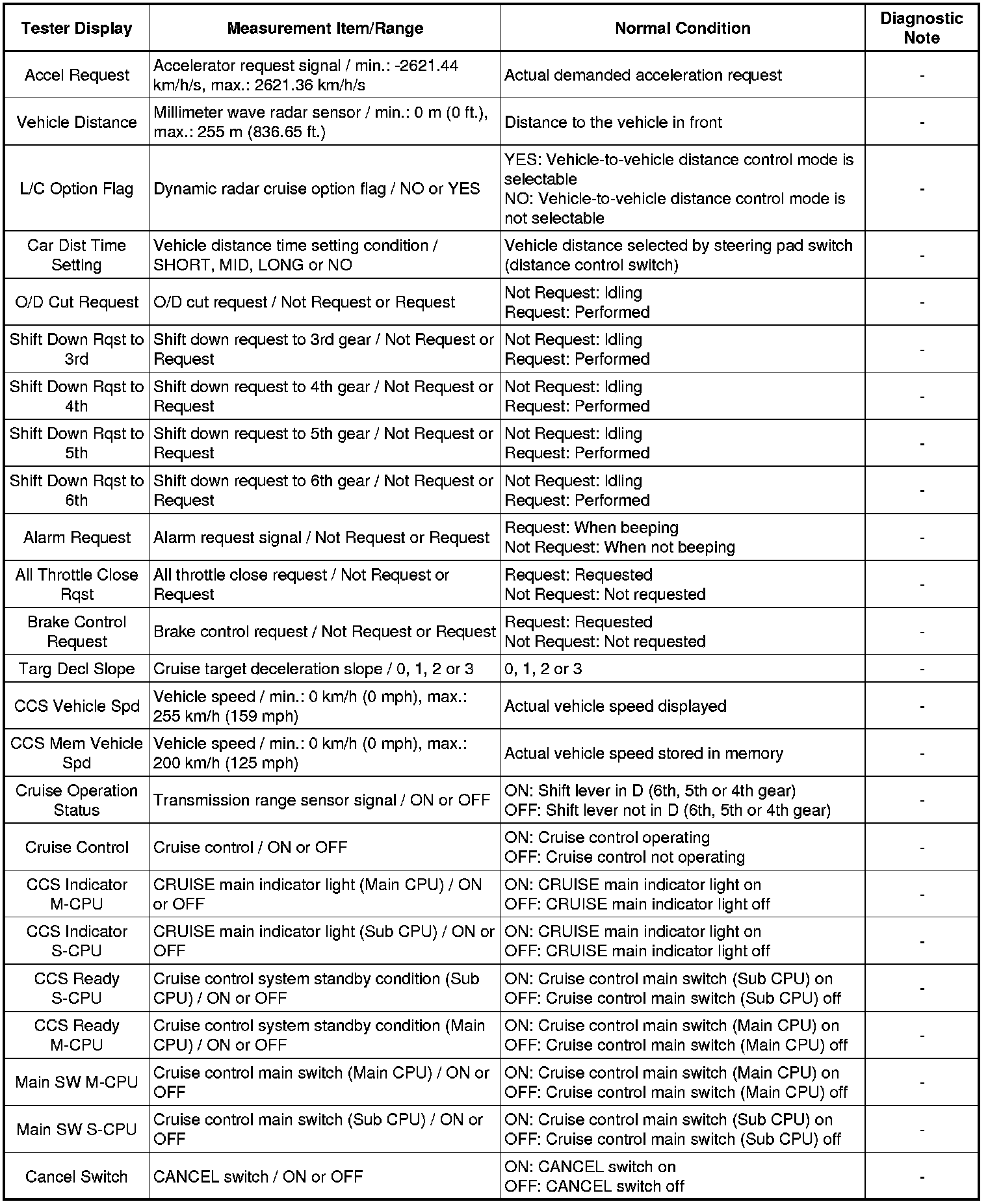 | Tester Display | Measurement Item/Range | Normal Condition | Diagnostic Note |
|---|---|---|---|
| Accel Request | Accelerator request signal / min.: -2621.44 km/h/s, max.: 2621.36 km/h/s | Actual demanded acceleration request | - |
| Vehicle Distance | Millimeter wave radar sensor / min.: 0 m (0 ft.), max.: 255 m (836.65 ft.) | Distance to the vehicle in front | - |
| L/C Option Flag | Dynamic radar cruise option flag / NO or YES | YES: Vehicle-to-vehicle distance control mode is selectable NO: Vehicle-to-vehicle distance control mode is not selectable | - |
| Car Dist Time Setting | Vehicle distance time setting condition / SHORT, MID, LONG or NO | Vehicle distance selected by steering pad switch (distance control switch) | - |
| O/D Cut Request | O/D cut request / Not Request or Request | Not Request: Idling Request: Performed | - |
| Shift Down Rqst to 3rd | Shift down request to 3rd gear / Not Request or Request | Not Request: Idling Request: Performed | - |
| Shift Down Rqst to 4th | Shift down request to 4th gear / Not Request or Request | Not Request: Idling Request: Performed | - |
| Shift Down Rqst to 5th | Shift down request to 5th gear / Not Request or Request | Not Request: Idling Request: Performed | - |
| Shift Down Rqst to 6th | Shift down request to 6th gear / Not Request or Request | Not Request: Idling Request: Performed | - |
| Alarm Request | Alarm request signal / Not Request or Request | Request: When beeping Not Request: When not beeping | - |
| All Throttle Close Rqst | All throttle close request / Not Request or Request | Request: Requested Not Request: Not requested | - |
| Brake Control Request | Brake control request / Not Request or Request | Request: Requested Not Request: Not requested | - |
| Targ Decl Slope | Cruise target deceleration slope / 0, 1, 2 or 3 | 0, 1, 2 or 3 | - |
| CCS Vehicle Spd | Vehicle speed / min.: 0 km/h (0 mph), max.: 255 km/h (159 mph) | Actual vehicle speed displayed | - |
| CCS Mem Vehicle Spd | Vehicle speed / min.: 0 km/h (0 mph), max.: 200 km/h (125 mph) | Actual vehicle speed stored in memory | - |
| Cruise Operation Status | Transmission range sensor signal / ON or OFF | ON: Shift lever in D (6th, 5th or 4th gear) OFF: Shift lever not in D (6th, 5th or 4th gear) | - |
| Cruise Control | Cruise control / ON or OFF | ON: Cruise control operating OFF: Cruise control not operating | - |
| CCS Indicator M-CPU | CRUISE main indicator light (Main CPU) / ON or OFF | ON: CRUISE main indicator light on OFF: CRUISE main indicator light off | - |
| CCS Indicator S-CPU | CRUISE main indicator light (Sub CPU) / ON or OFF | ON: CRUISE main indicator light on OFF: CRUISE main indicator light off | - |
| CCS Ready S-CPU | Cruise control system standby condition (Sub CPU) / ON or OFF | ON: Cruise control main switch (Sub CPU) on OFF: Cruise control main switch (Sub CPU) off | - |
| CCS Ready M-CPU | Cruise control system standby condition (Main CPU) / ON or OFF | ON: Cruise control main switch (Main CPU) on OFF: Cruise control main switch (Main CPU) off | - |
| Main SW M-CPU | Cruise control main switch (Main CPU) / ON or OFF | ON: Cruise control main switch (Main CPU) on OFF: Cruise control main switch (Main CPU) off | - |
| Main SW S-CPU | Cruise control main switch (Sub CPU) / ON or OFF | ON: Cruise control main switch (Sub CPU) on OFF: Cruise control main switch (Sub CPU) off | - |
| Cancel Switch | CANCEL switch / ON or OFF | ON: CANCEL switch on OFF: CANCEL switch off | - |